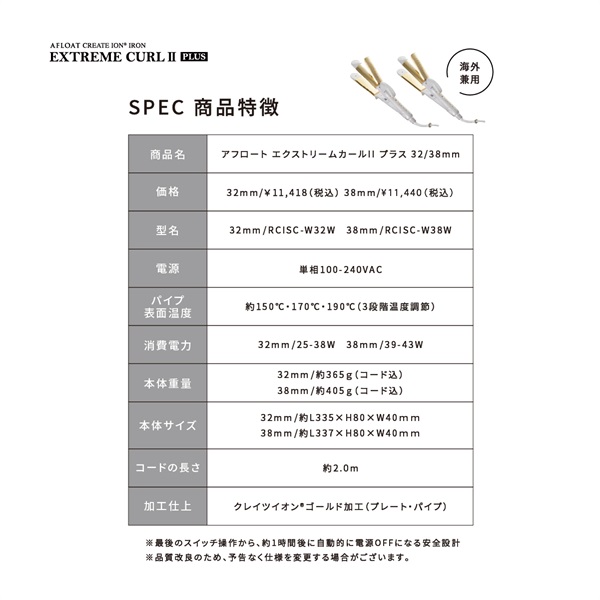 AFLOAT CREATE ION® IRON
EXTREME CURL II PLUS

海外兼用

SPEC 商品特徴

| 商品名 | アフロート エクストリームカールII プラス 32/38mm |
|---|---|
| 価格 | 32mm/¥11,418(税込) 38mm/¥11,440(税込) |
| 型名 | 32mm/RCISC-W32W 38mm/RCISC-W38W |
| 電源 | 単相100-240VAC |
| パイプ表面温度 | 約150℃・170℃・190℃(3段階温度調節) |
| 消費電力 | 32mm/25-38W 38mm/39-43W |
| 本体重量 | 32mm/約365g(コード込) 38mm/約405g(コード込) |
| 本体サイズ | 32mm/約L335×H80×W40mm 38mm/約L337×H80×W40mm |
| コードの長さ | 約2.0m |
| 加工仕上 | クレイツイオン®ゴールド加工(プレート・パイプ) |

※最後のスイッチ操作から、約1時間後に自動的に電源OFFになる安全設計
※品質改良のため、予告なく仕様を変更する場合がございます。